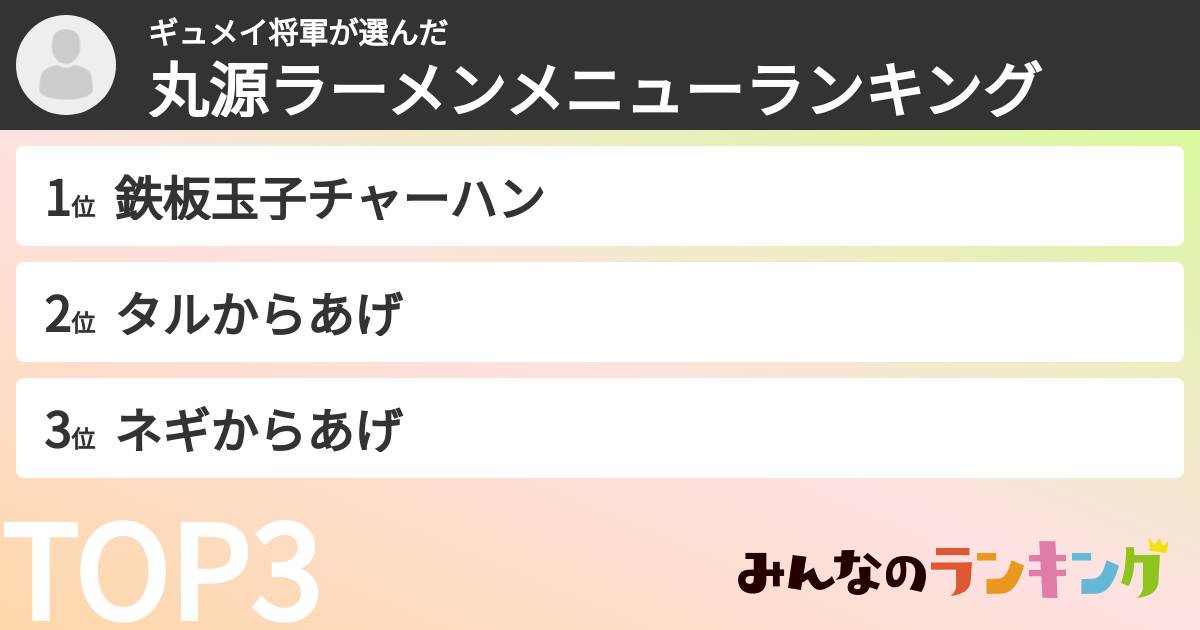 ギュメイ将軍が選んだ
丸源ラーメンメニューランキング

1位 鉄板玉子チャーハン

2位 タルからあげ

3位 ネギからあげ

TOP3

みんなのランキング